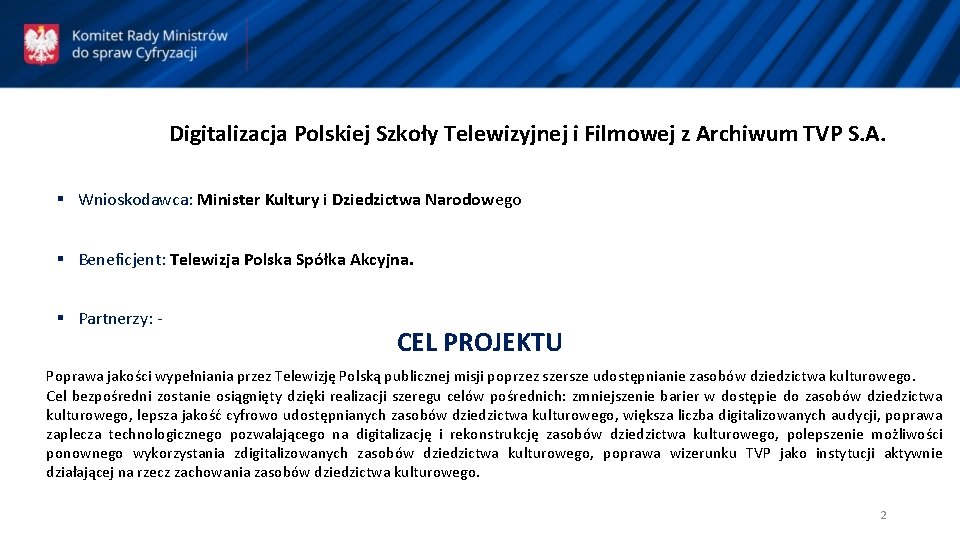 Komitet Rady Ministrów do spraw Cyfryzacji

Digitalizacja Polskiej Szkoły Telewizyjnej i Filmowej z Archiwum TVP S.A.

▪ Wnioskodawca: Minister Kultury i Dziedzictwa Narodowego

▪ Beneficjent: Telewizja Polska Spółka Akcyjna.

▪ Partnerzy: -

CEL PROJEKTU

Poprawa jakości wypełniania przez Telewizję Polską publicznej misji poprzez szersze udostępnianie zasobów dziedzictwa kulturowego.
Cel bezpośredni zostanie osiągnięty dzięki realizacji szeregu celów pośrednich: zmniejszenie barier w dostępie do zasobów dziedzictwa kulturowego, lepsza jakość cyfrowo udostępnianych zasobów dziedzictwa kulturowego, większa liczba digitalizowanych audycji, poprawa zaplecza technologicznego pozwalającego na digitalizację i rekonstrukcję zasobów dziedzictwa kulturowego, polepszenie możliwości ponownego wykorzystania zdigitalizowanych zasobów dziedzictwa kulturowego, poprawa wizerunku TVP jako instytucji aktywnie działającej na rzecz zachowania zasobów dziedzictwa kulturowego.

2